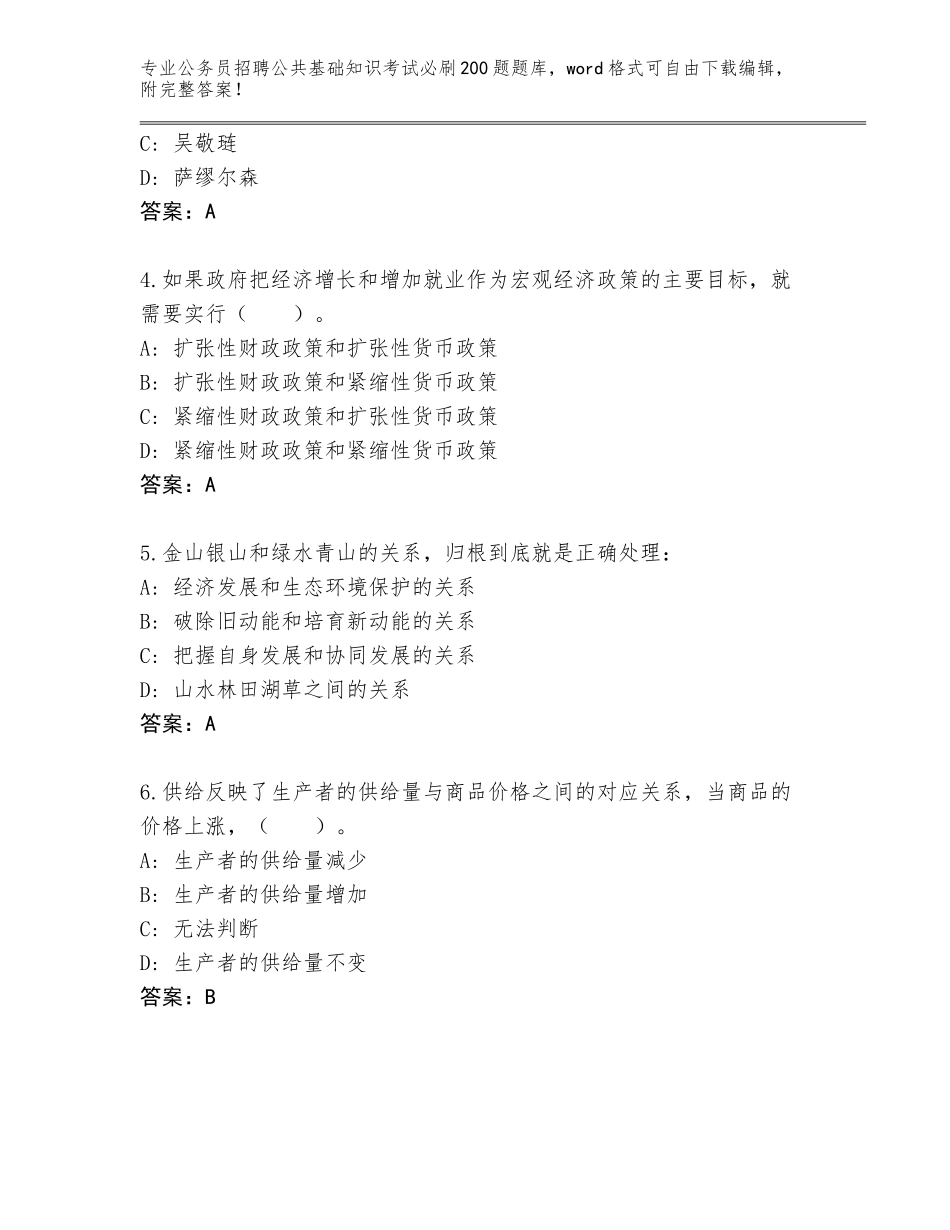 专业公务员招聘公共基础知识考试必刷200题题库，word格式可自由下载编辑，附完整答案！

C：吴敬琏
D：萨缪尔森
答案：A

4.如果政府把经济增长和增加就业作为宏观经济政策的主要目标，就需要实行（　　）。
A：扩张性财政政策和扩张性货币政策
B：扩张性财政政策和紧缩性货币政策
C：紧缩性财政政策和扩张性货币政策
D：紧缩性财政政策和紧缩性货币政策
答案：A

5.金山银山和绿水青山的关系，归根到底就是正确处理：
A：经济发展和生态环境保护的关系
B：破除旧动能和培育新动能的关系
C：把握自身发展和协同发展的关系
D：山水林田湖草之间的关系
答案：A

6.供给反映了生产者的供给量与商品价格之间的对应关系，当商品的价格上涨，（　　）。
A：生产者的供给量减少
B：生产者的供给量增加
C：无法判断
D：生产者的供给量不变
答案：B